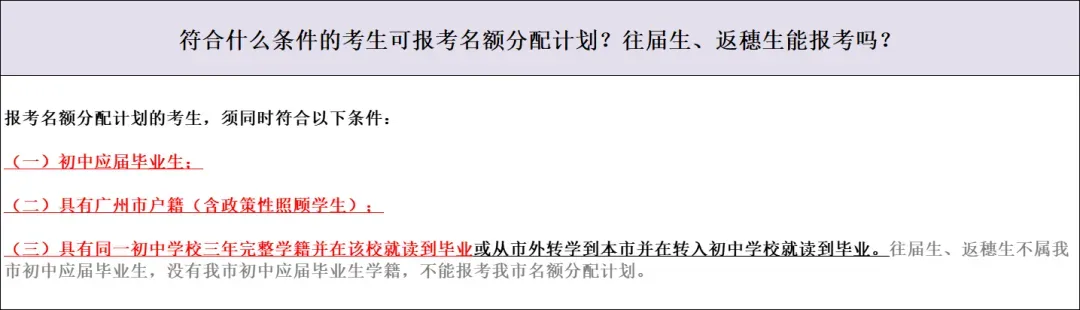 符合什么条件的考生可报考名额分配计划？往届生、返穗生能报考吗？

报考名额分配计划的考生，须同时符合以下条件：

（一）初中应届毕业生；

（二）具有广州市户籍（含政策性照顾学生）；

（三）具有同一初中学校三年完整学籍并在该校就读到毕业或从市外转学到本市并在转入初中学校就读到毕业。往届生、返穗生不属我市初中应届毕业生，没有我市初中应届毕业生学籍，不能报考我市名额分配计划。